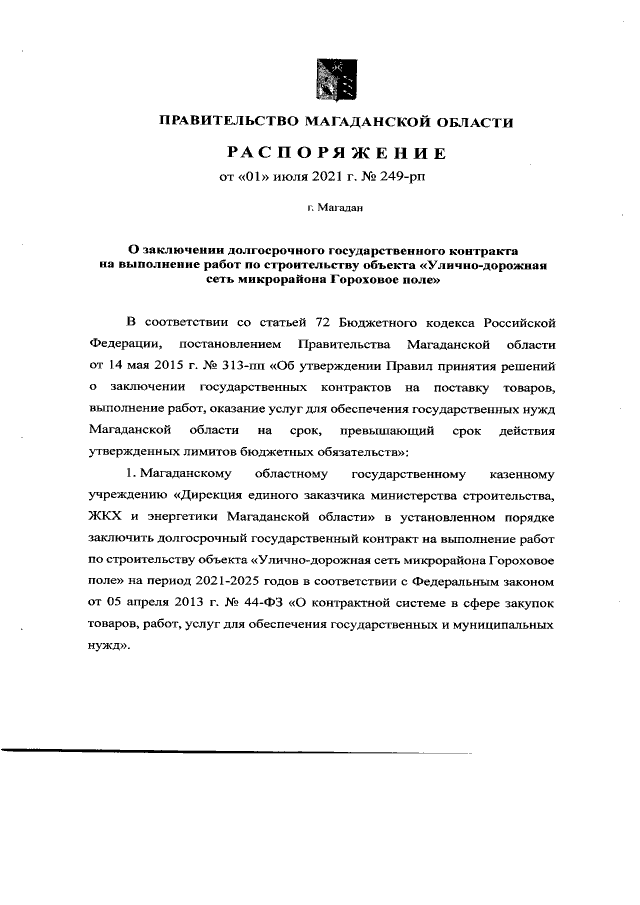 ПРАВИТЕЛЬСТВО МАГАДАНСКОЙ ОБЛАСТИ

РАСПОРЯЖЕНИЕ

от «01» июля 2021 г. № 249-рп

г. Магадан

О заключении долгосрочного государственного контракта на выполнение работ по строительству объекта «Улично-дорожная сеть микрорайона Гороховое поле»

В соответствии со статьей 72 Бюджетного кодекса Российской Федерации, постановлением Правительства Магаданской области от 14 мая 2015 г. № 313-пп «Об утверждении Правил принятия решений о заключении государственных контрактов на поставку товаров, выполнение работ, оказание услуг для обеспечения государственных нужд Магаданской области на срок, превышающий срок действия утвержденных лимитов бюджетных обязательств»:

1. Магаданскому областному государственному казенному учреждению «Дирекция единого заказчика министерства строительства, ЖКХ и энергетики Магаданской области» в установленном порядке заключить долгосрочный государственный контракт на выполнение работ по строительству объекта «Улично-дорожная сеть микрорайона Гороховое поле» на период 2021-2025 годов в соответствии с Федеральным законом от 05 апреля 2013 г. № 44-ФЗ «О контрактной системе в сфере закупок товаров, работ, услуг для обеспечения государственных и муниципальных нужд».